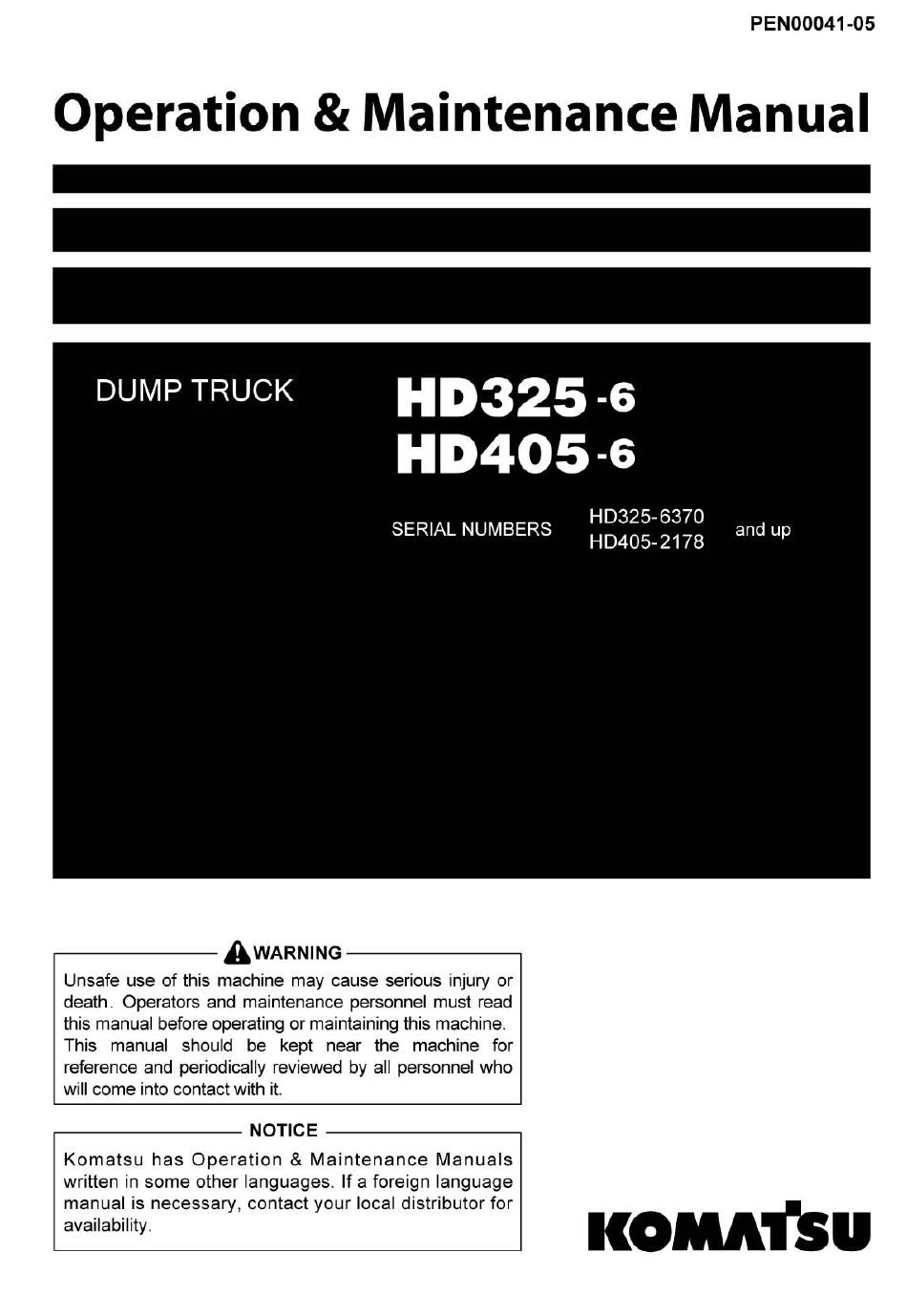 PEN00041-05

Operation & Maintenance Manual

DUMP TRUCK

HD325-6
HD405-6

SERIAL NUMBERS HD325-6370 HD405-2178 and up

WARNING

Unsafe use of this machine may cause serious injury or death. Operators and maintenance personnel must read this manual before operating or maintaining this machine. This manual should be kept near the machine for reference and periodically reviewed by all personnel who will come into contact with it.

NOTICE

Komatsu has Operation & Maintenance Manuals written in some other languages. If a foreign language manual is necessary, contact your local distributor for availability.

KOMATSU